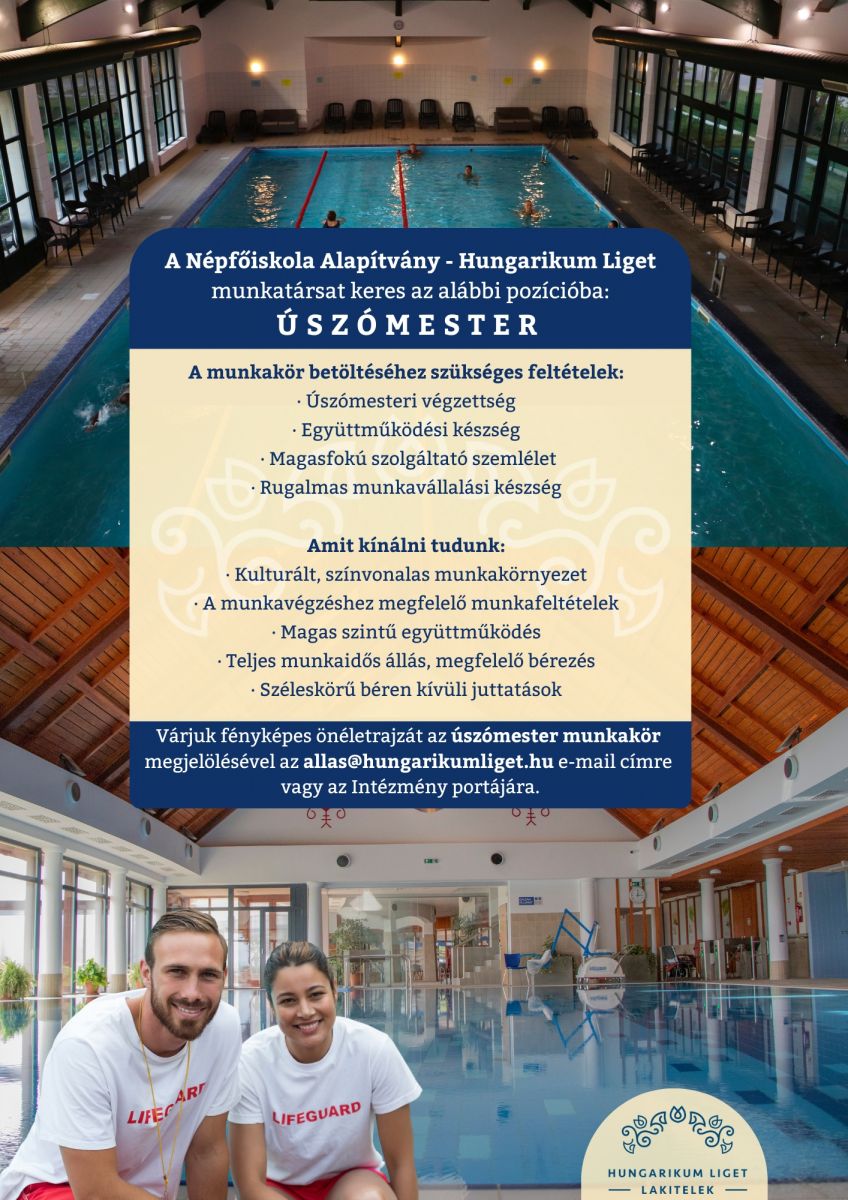 A Népfőiskola Alapítvány - Hungarikum Liget
munkatársat keres az alábbi pozícióba:
ÚSZÓMESTER

A munkakör betöltéséhez szükséges feltételek:
· Úszómesteri végzettség
· Együttműködési készség
· Magasfokú szolgáltató szemlélet
· Rugalmas munkavállalási készség

Amit kínálni tudunk:
· Kulturált, színvonalas munkakörnyezet
· A munkavégzéshez megfelelő munkafeltételek
· Magas szintű együttműködés
· Teljes munkaidős állás, megfelelő bérezés
· Széleskörű béren kívüli juttatások

Várjuk fényképes önéletrajzát az úszómester munkakör megjelölésével az allas@hungarikumliget.hu e-mail címre vagy az Intézmény portájára.

LIFEGUARD
LIFEGUARD

HUNGARIKUM LIGET
LAKITELEK